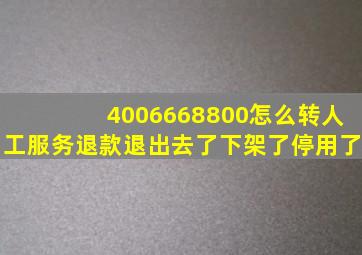 4006668800怎么转人工服务退款退出去了下架了停用了